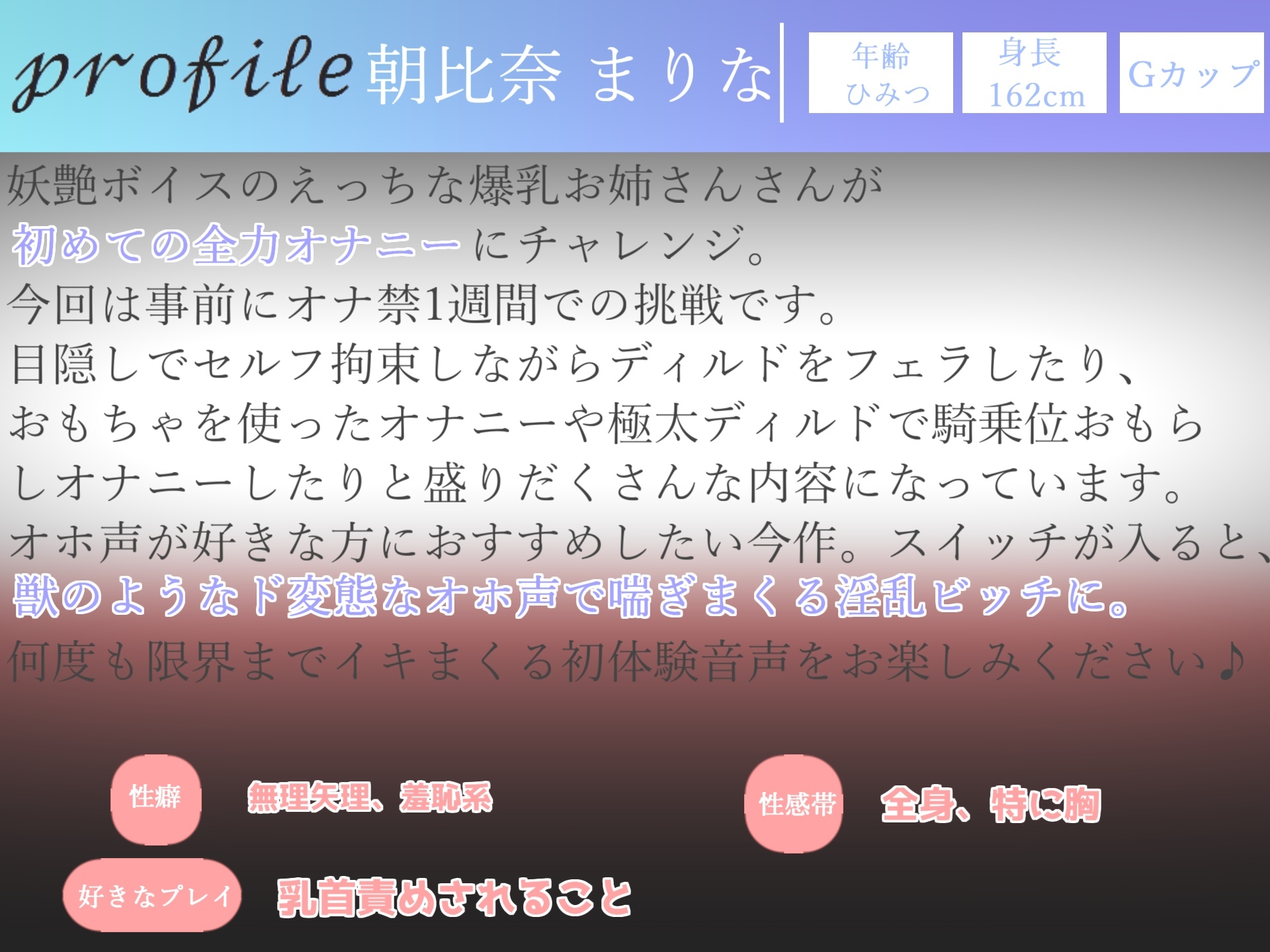 profile 朝比奈 まりな

年齢
ひみつ

身長
162cm

Gカップ

妖艶ボイスのえっちな爆乳お姉さんさんが
初めての全力オナニーにチャレンジ。
今回は事前にオナ禁1週間での挑戦です。
目隠しでセルフ拘束しながらディルドをフェラしたり、
おもちゃを使ったオナニーや極太ディルドで騎乗位おもらしオナニーしたりと盛りだくさんな内容になっています。
オホ声が好きな方におすすめしたい今作。スイッチが入ると、
獣のようなド変態なオホ声で喘ぎまくる淫乱ビッチに。
何度も限界までイキまくる初体験音声をお楽しみください♪

性癖
無理矢理、羞恥系

性感帯
全身、特に胸

好きなプレイ
乳首責めされること